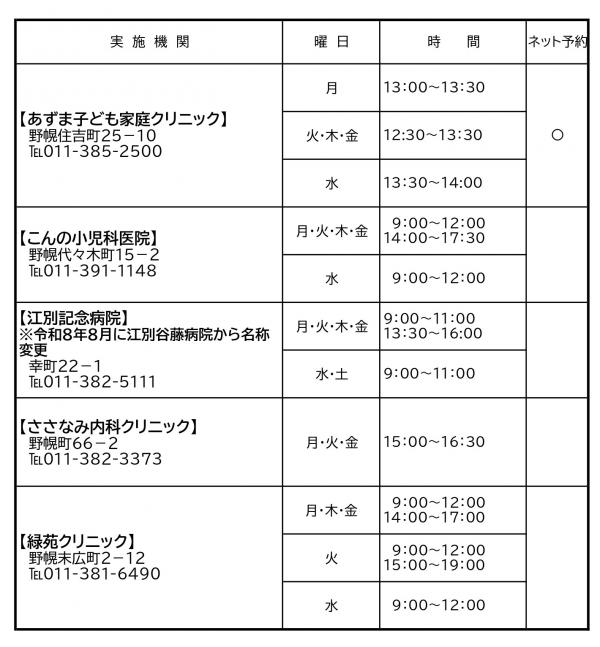 | 実施機関 | 曜日 | 時　間 | ネット予約 |
|---|---|---|---|
| 【あずま子ども家庭クリニック】 野幌住吉町25－10 TEL011-385-2500 | 月 | 13:00～13:30 | ○ |
| | 火・木・金 | 12:30～13:30 | |
| | 水 | 13:30～14:00 | |
| 【こんの小児科医院】 野幌代々木町15－2 TEL011-391-1148 | 月・火・木・金 | 9:00～12:00 14:00～17:30 | |
| | 水 | 9:00～12:00 | |
| 【江別記念病院】 ※令和8年8月に江別谷藤病院から名称変更 幸町22－1 TEL011-382-5111 | 月・火・木・金 | 9:00～11:00 13:30～16:00 | |
| | 水・土 | 9:00～11:00 | |
| 【ささなみ内科クリニック】 野幌町66－2 TEL011-382-3373 | 月・火・金 | 15:00～16:30 | |
| 【緑苑クリニック】 野幌末広町2－12 TEL011-381-6490 | 月・木・金 | 9:00～12:00 14:00～17:00 | |
| | 火 | 9:00～12:00 15:00～19:00 | |
| | 水 | 9:00～12:00 | |